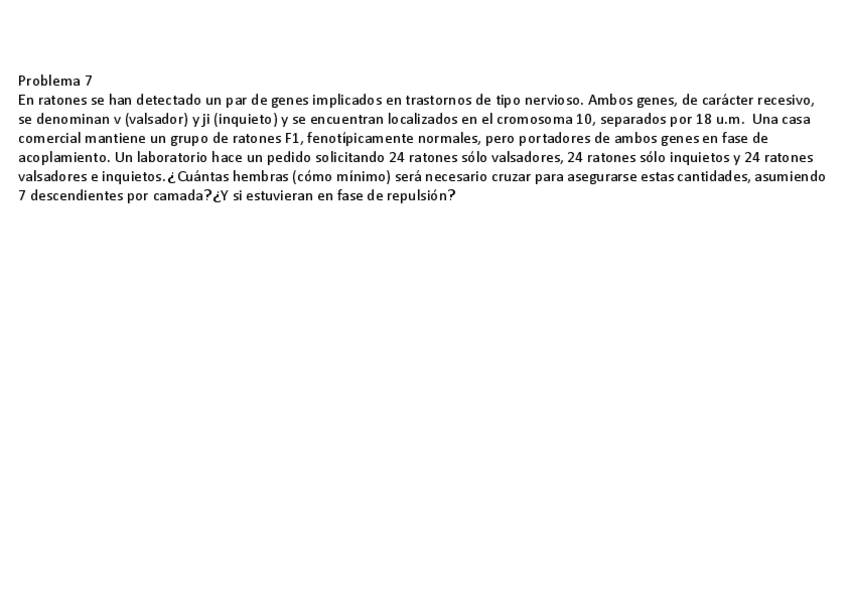 Problema 7

En ratones se han detectado un par de genes implicados en trastornos de tipo nervioso. Ambos genes, de carácter recesivo, se denominan v (valsador) y ji (inquieto) y se encuentran localizados en el cromosoma 10, separados por 18 u.m. Una casa comercial mantiene un grupo de ratones F1, fenotípicamente normales, pero portadores de ambos genes en fase de acoplamiento. Un laboratorio hace un pedido solicitando 24 ratones sólo valsadores, 24 ratones sólo inquietos y 24 ratones valsadores e inquietos. ¿Cuántas hembras (cómo mínimo) será necesario cruzar para asegurarse estas cantidades, asumiendo 7 descendientes por camada?¿Y si estuvieran en fase de repulsión?